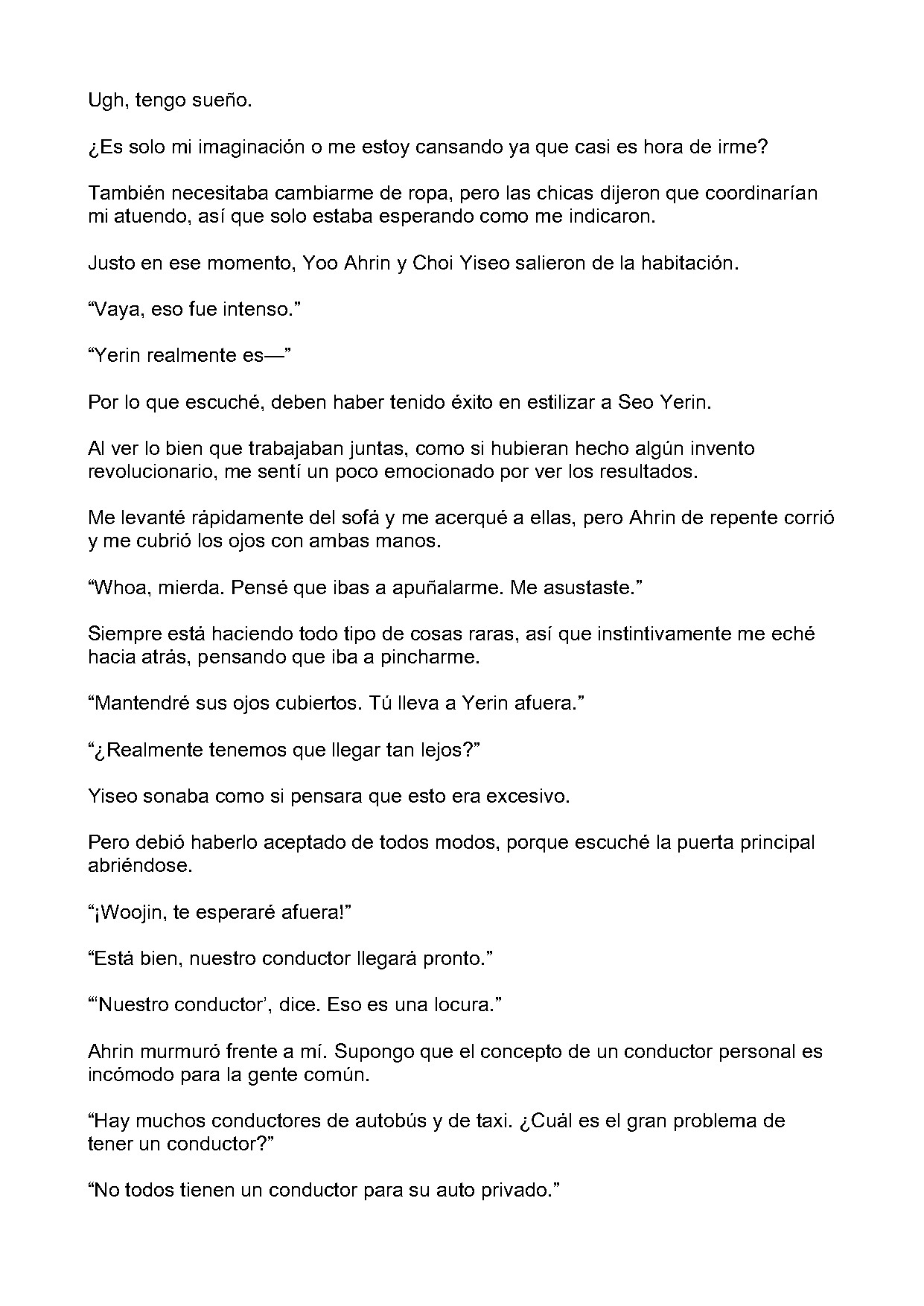 Ugh, tengo sueño.

¿Es solo mi imaginación o me estoy cansando ya que casi es hora de irme?

También necesitaba cambiarme de ropa, pero las chicas dijeron que coordinarían mi atuendo, así que solo estaba esperando como me indicaron.

Justo en ese momento, Yoo Ahrin y Choi Yiseo salieron de la habitación.

"Vaya, eso fue intenso."

"Yerin realmente es—"

Por lo que escuché, deben haber tenido éxito en estilizar a Seo Yerin.

Al ver lo bien que trabajaban juntas, como si hubieran hecho algún invento revolucionario, me sentí un poco emocionado por ver los resultados.

Me levanté rápidamente del sofá y me acerqué a ellas, pero Ahrin de repente corrió y me cubrió los ojos con ambas manos.

"Whoa, mierda. Pensé que ibas a apuñalarme. Me asustaste."

Siempre está haciendo todo tipo de cosas raras, así que instintivamente me eché hacia atrás, pensando que iba a pincharme.

"Mantendré sus ojos cubiertos. Tú lleva a Yerin afuera."

"¿Realmente tenemos que llegar tan lejos?"

Yiseo sonaba como si pensara que esto era excesivo.

Pero debió haberlo aceptado de todos modos, porque escuché la puerta principal abriéndose.

"¡Woojin, te esperaré afuera!"

"Está bien, nuestro conductor llegará pronto."

"'Nuestro conductor', dice. Eso es una locura."

Ahrin murmuró frente a mí. Supongo que el concepto de un conductor personal es incómodo para la gente común.

"Hay muchos conductores de autobús y de taxi. ¿Cuál es el gran problema de tener un conductor?"

"No todos tienen un conductor para su auto privado."